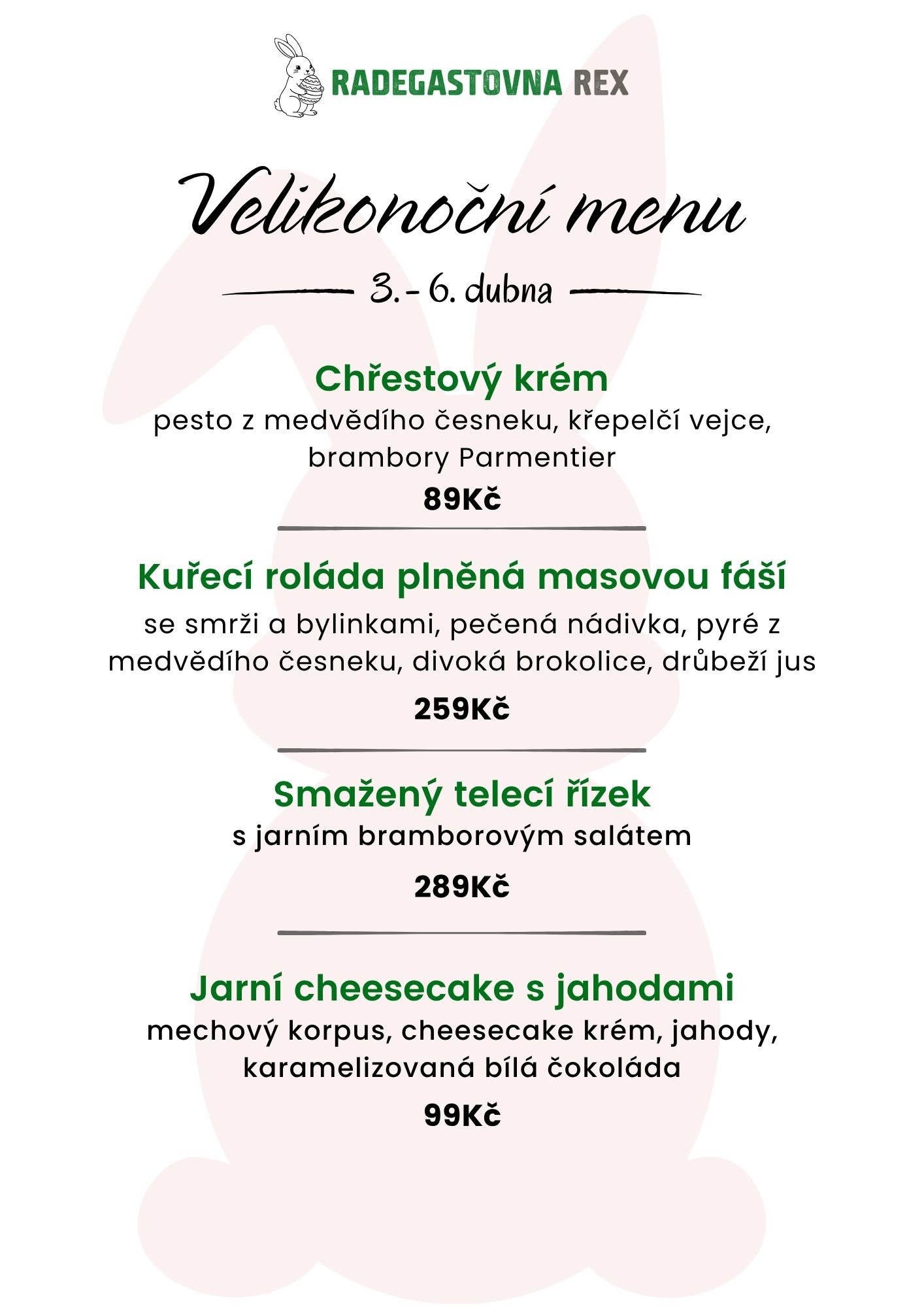 RADEGASTOVNA REX

Velikonoční menu

3. - 6. dubna

Chřestový krém
pesto z medvědího česneku, křepelčí vejce, brambory Parmentier
89Kč

Kuřecí roláda plněná masovou fáší
se smrži a bylinkami, pečená nádivka, pyré z medvědího česneku, divoká brokolice, drůbeží jus
259Kč

Smažený telecí řízek
s jarním bramborovým salátem
289Kč

Jarní cheesecake s jahodami
mechový korpus, cheesecake krém, jahody, karamelizovaná bílá čokoláda
99Kč